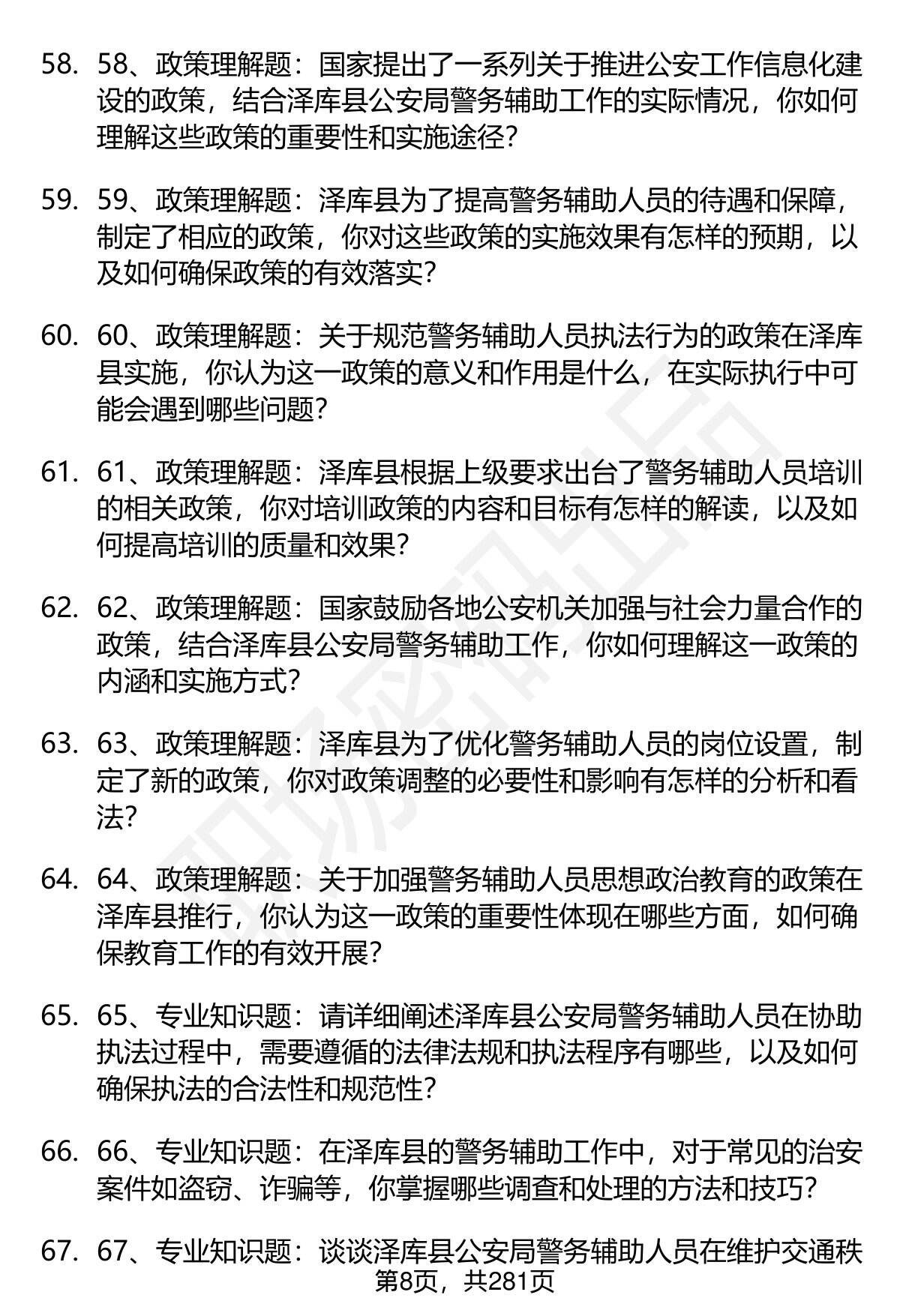 58. 58、政策理解题：国家提出了一系列关于推进公安工作信息化建设的政策，结合泽库县公安局警务辅助工作的实际情况，你如何理解这些政策的重要性和实施途径？

59. 59、政策理解题：泽库县为了提高警务辅助人员的待遇和保障，制定了相应的政策，你对这些政策的实施效果有怎样的预期，以及如何确保政策的有效落实？

60. 60、政策理解题：关于规范警务辅助人员执法行为的政策在泽库县实施，你认为这一政策的意义和作用是什么，在实际执行中可能会遇到哪些问题？

61. 61、政策理解题：泽库县根据上级要求出台了警务辅助人员培训的相关政策，你对培训政策的内容和目标有怎样的解读，以及如何提高培训的质量和效果？

62. 62、政策理解题：国家鼓励各地公安机关加强与社会力量合作的政策，结合泽库县公安局警务辅助工作，你如何理解这一政策的内涵和实施方式？

63. 63、政策理解题：泽库县为了优化警务辅助人员的岗位设置，制定了新的政策，你对政策调整的必要性和影响有怎样的分析和看法？

64. 64、政策理解题：关于加强警务辅助人员思想政治教育的政策在泽库县推行，你认为这一政策的重要性体现在哪些方面，如何确保教育工作的有效开展？

65. 65、专业知识题：请详细阐述泽库县公安局警务辅助人员在协助执法过程中，需要遵循的法律法规和执法程序有哪些，以及如何确保执法的合法性和规范性？

66. 66、专业知识题：在泽库县的警务辅助工作中，对于常见的治安案件如盗窃、诈骗等，你掌握哪些调查和处理的方法和技巧？

67. 67、专业知识题：谈谈泽库县公安局警务辅助人员在维护交通秩

第8页，共281页